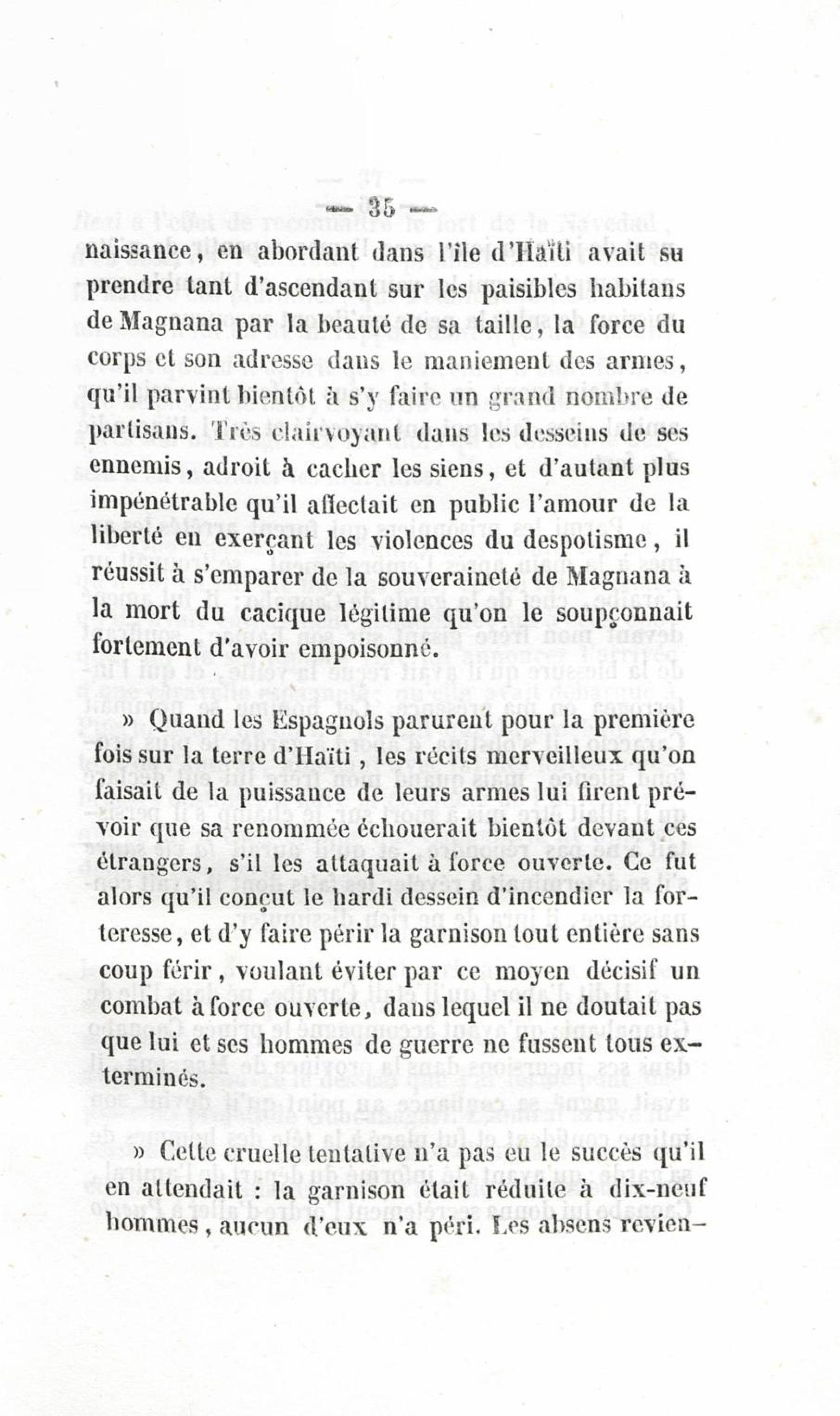 — 35 —

naissance, en abordant dans l'île d'Haïti avait su prendre tant d'ascendant sur les paisibles habitans de Magnana par la beauté de sa taille, la force du corps et son adresse dans le maniement des armes, qu'il parvint bientôt à s'y faire un grand nombre de partisans. Très clairvoyant dans les desseins de ses ennemis, adroit à cacher les siens, et d'autant plus impénétrable qu'il affectait en public l'amour de la liberté en exerçant les violences du despotisme, il réussit à s'emparer de la souveraineté de Magnana à la mort du cacique légitime qu'on le soupçonnait fortement d'avoir empoisonné.

» Quand les Espagnols parurent pour la première fois sur la terre d'Haïti, les récits merveilleux qu'on faisait de la puissance de leurs armes lui firent prévoir que sa renommée échouerait bientôt devant ces étrangers, s'il les attaquait à force ouverte. Ce fut alors qu'il conçut le hardi dessein d'incendier la forteresse, et d'y faire périr la garnison tout entière sans coup férir, voulant éviter par ce moyen décisif un combat à force ouverte, dans lequel il ne doutait pas que lui et ses hommes de guerre ne fussent tous exterminés.

» Cette cruelle tentative n'a pas eu le succès qu'il en attendait : la garnison était réduite à dix-neuf hommes, aucun d'eux n'a péri. Les absens revien-